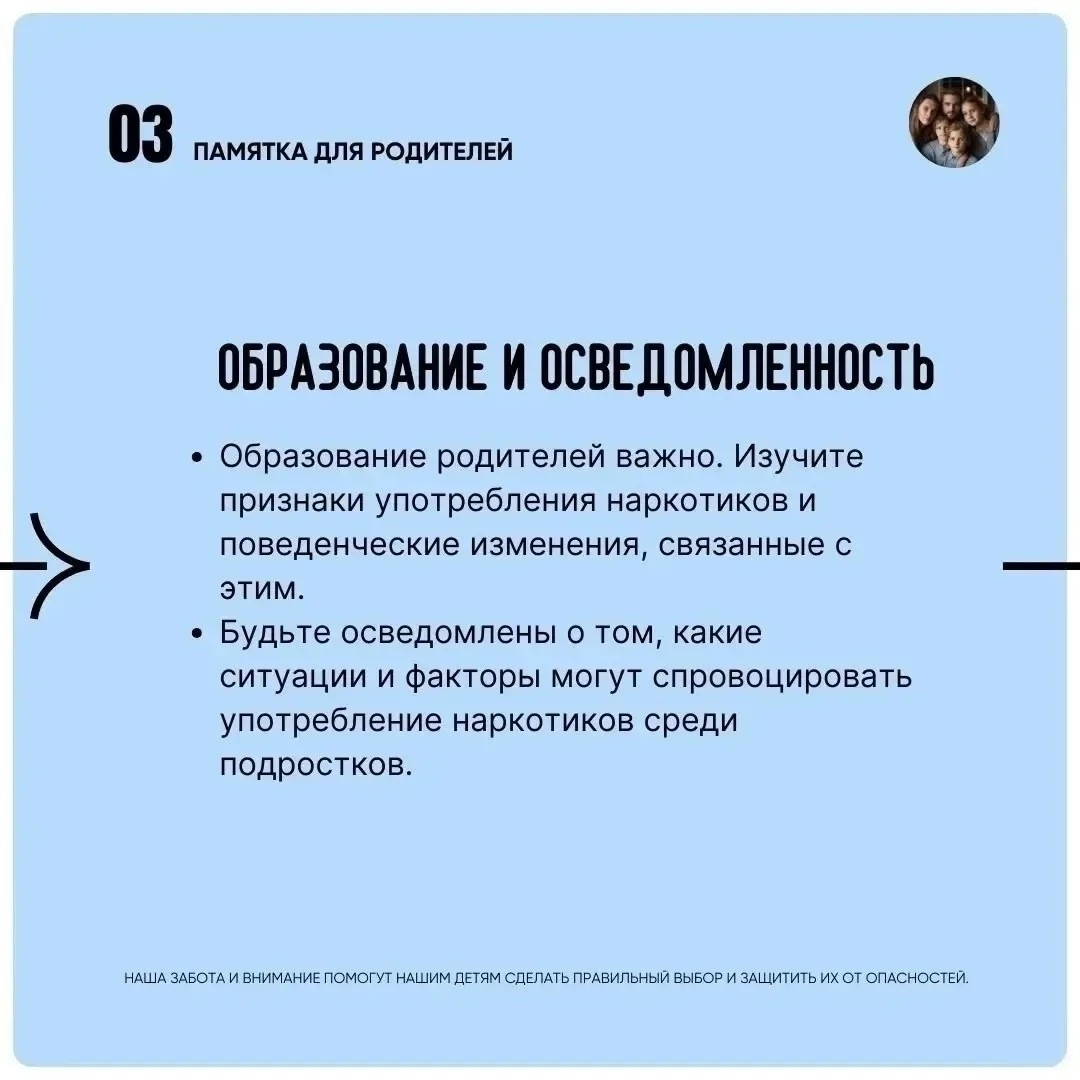 03 ПАМЯТКА ДЛЯ РОДИТЕЛЕЙ

ОБРАЗОВАНИЕ И ОСВЕДОМЛЕННОСТЬ

• Образование родителей важно. Изучите признаки употребления наркотиков и поведенческие изменения, связанные с этим.
• Будьте осведомлены о том, какие ситуации и факторы могут спровоцировать употребление наркотиков среди подростков.

НАША ЗАБОТА И ВНИМАНИЕ ПОМОГУТ НАШИМ ДЕТЯМ СДЕЛАТЬ ПРАВИЛЬНЫЙ ВЫБОР И ЗАЩИТИТЬ ИХ ОТ ОПАСНОСТЕЙ.